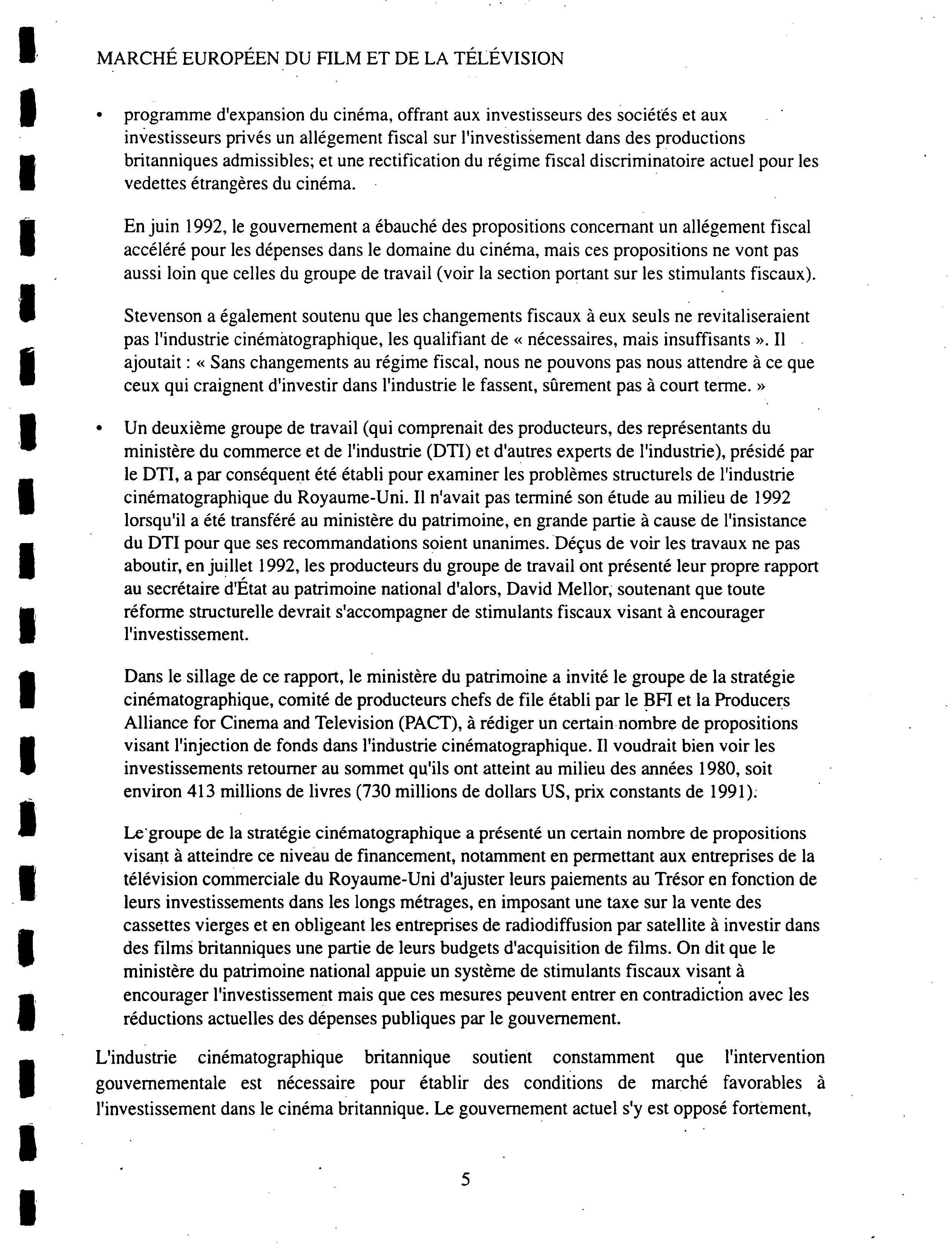 MARCHÉ EUROPÉEN DU FILM ET DE LA TÉLÉVISION

• programme d'expansion du cinéma, offrant aux investisseurs des sociétés et aux investisseurs privés un allégement fiscal sur l'investissement dans des productions britanniques admissibles; et une rectification du régime fiscal discriminatoire actuel pour les vedettes étrangères du cinéma.

En juin 1992, le gouvernement a ébauché des propositions concernant un allégement fiscal accéléré pour les dépenses dans le domaine du cinéma, mais ces propositions ne vont pas aussi loin que celles du groupe de travail (voir la section portant sur les stimulants fiscaux).

Stevenson a également soutenu que les changements fiscaux à eux seuls ne revitaliseraient pas l'industrie cinématographique, les qualifiant de « nécessaires, mais insuffisants ». Il ajoutait : « Sans changements au régime fiscal, nous ne pouvons pas nous attendre à ce que ceux qui craignent d'investir dans l'industrie le fassent, sûrement pas à court terme. »

• Un deuxième groupe de travail (qui comprenait des producteurs, des représentants du ministère du commerce et de l'industrie (DTI) et d'autres experts de l'industrie), présidé par le DTI, a par conséquent été établi pour examiner les problèmes structurels de l'industrie cinématographique du Royaume-Uni. Il n'avait pas terminé son étude au milieu de 1992 lorsqu'il a été transféré au ministère du patrimoine, en grande partie à cause de l'insistance du DTI pour que ses recommandations soient unanimes. Déçus de voir les travaux ne pas aboutir, en juillet 1992, les producteurs du groupe de travail ont présenté leur propre rapport au secrétaire d'État au patrimoine national d'alors, David Mellor, soutenant que toute réforme structurelle devrait s'accompagner de stimulants fiscaux visant à encourager l'investissement.

Dans le sillage de ce rapport, le ministère du patrimoine a invité le groupe de la stratégie cinématographique, comité de producteurs chefs de file établi par le BFI et la Producers Alliance for Cinema and Television (PACT), à rédiger un certain nombre de propositions visant l'injection de fonds dans l'industrie cinématographique. Il voudrait bien voir les investissements retourner au sommet qu'ils ont atteint au milieu des années 1980, soit environ 413 millions de livres (730 millions de dollars US, prix constants de 1991).

Le groupe de la stratégie cinématographique a présenté un certain nombre de propositions visant à atteindre ce niveau de financement, notamment en permettant aux entreprises de la télévision commerciale du Royaume-Uni d'ajuster leurs paiements au Trésor en fonction de leurs investissements dans les longs métrages, en imposant une taxe sur la vente des cassettes vierges et en obligeant les entreprises de radiodiffusion par satellite à investir dans des films britanniques une partie de leurs budgets d'acquisition de films. On dit que le ministère du patrimoine national appuie un système de stimulants fiscaux visant à encourager l'investissement mais que ces mesures peuvent entrer en contradiction avec les réductions actuelles des dépenses publiques par le gouvernement.

L'industrie cinématographique britannique soutient constamment que l'intervention gouvernementale est nécessaire pour établir des conditions de marché favorables à l'investissement dans le cinéma britannique. Le gouvernement actuel s'y est opposé fortement,

5